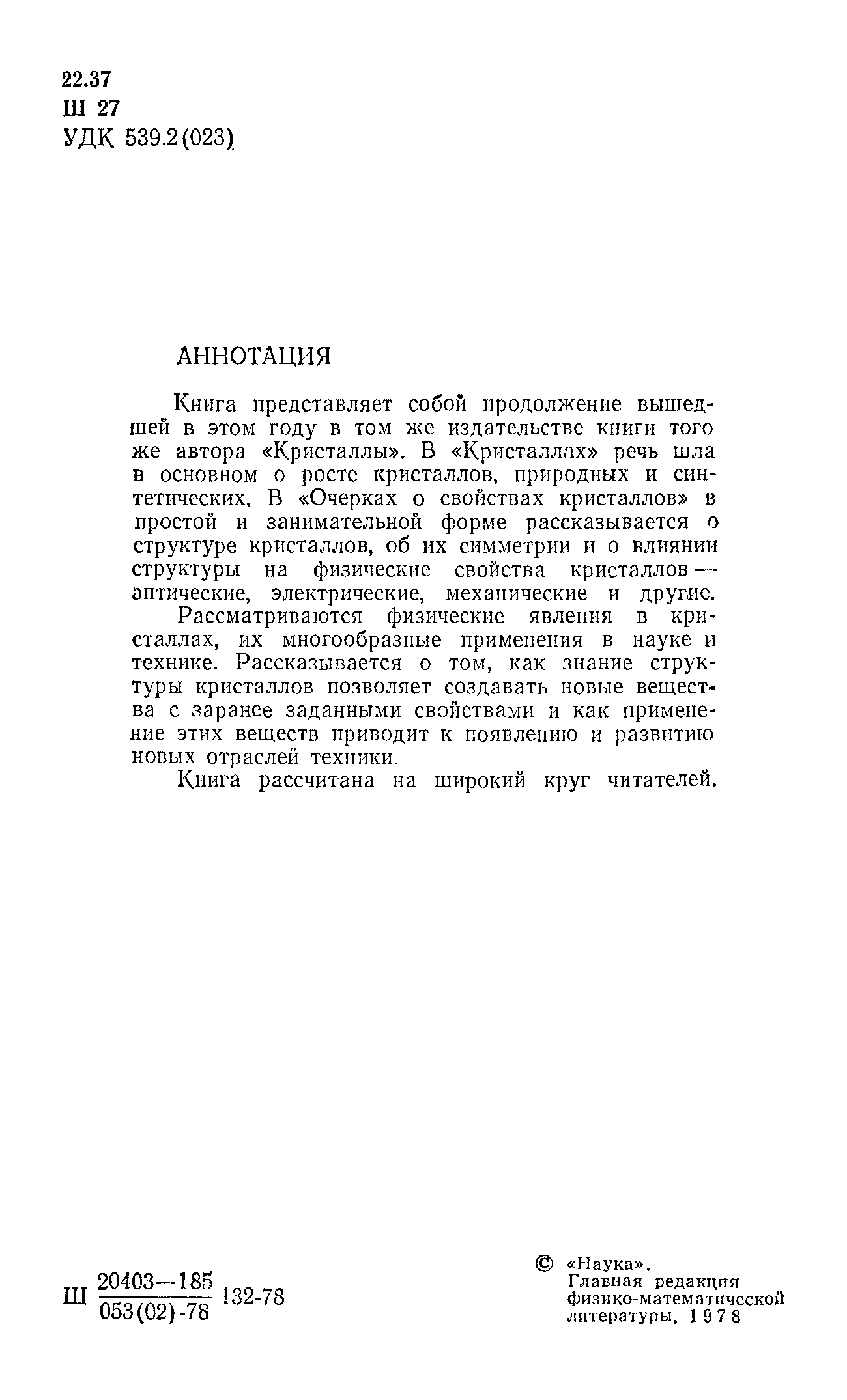 22.37
Ш 27
УДК 539.2(023)

АННОТАЦИЯ

Книга представляет собой продолжение вышедшей в этом году в том же издательстве книги того же автора «Кристаллы». В «Кристаллах» речь шла в основном о росте кристаллов, природных и синтетических. В «Очерках о свойствах кристаллов» в простой и занимательной форме рассказывается о структуре кристаллов, об их симметрии и о влиянии структуры на физические свойства кристаллов — оптические, электрические, механические и другие.

Рассматриваются физические явления в кристаллах, их многообразные применения в науке и технике. Рассказывается о том, как знание структуры кристаллов позволяет создавать новые вещества с заранее заданными свойствами и как применение этих веществ приводит к появлению и развитию новых отраслей техники.

Книга рассчитана на широкий круг читателей.

Ш $\frac{20403-185}{053(02)-78}$ 132-78

© «Наука».
Главная редакция физико-математической литературы, 1978